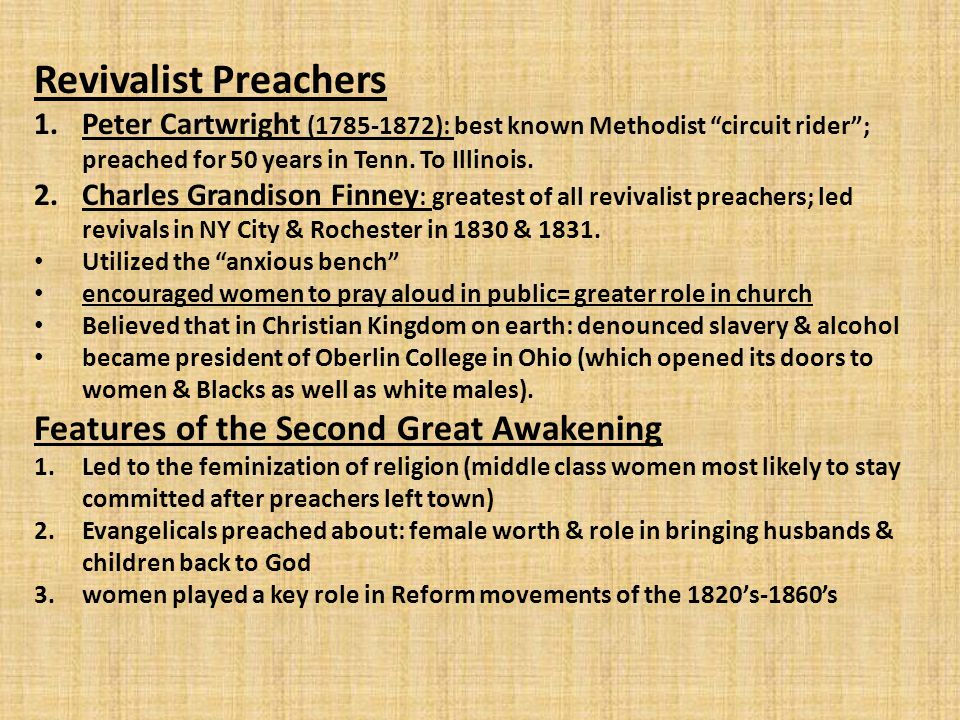 Revivalist Preachers

1. Peter Cartwright (1785-1872): best known Methodist “circuit rider”; preached for 50 years in Tenn. To Illinois.
2. Charles Grandison Finney: greatest of all revivalist preachers; led revivals in NY City & Rochester in 1830 & 1831.
• Utilized the “anxious bench”
• encouraged women to pray aloud in public= greater role in church
• Believed that in Christian Kingdom on earth: denounced slavery & alcohol
• became president of Oberlin College in Ohio (which opened its doors to women & Blacks as well as white males).

Features of the Second Great Awakening

1. Led to the feminization of religion (middle class women most likely to stay committed after preachers left town)
2. Evangelicals preached about: female worth & role in bringing husbands & children back to God
3. women played a key role in Reform movements of the 1820’s-1860’s